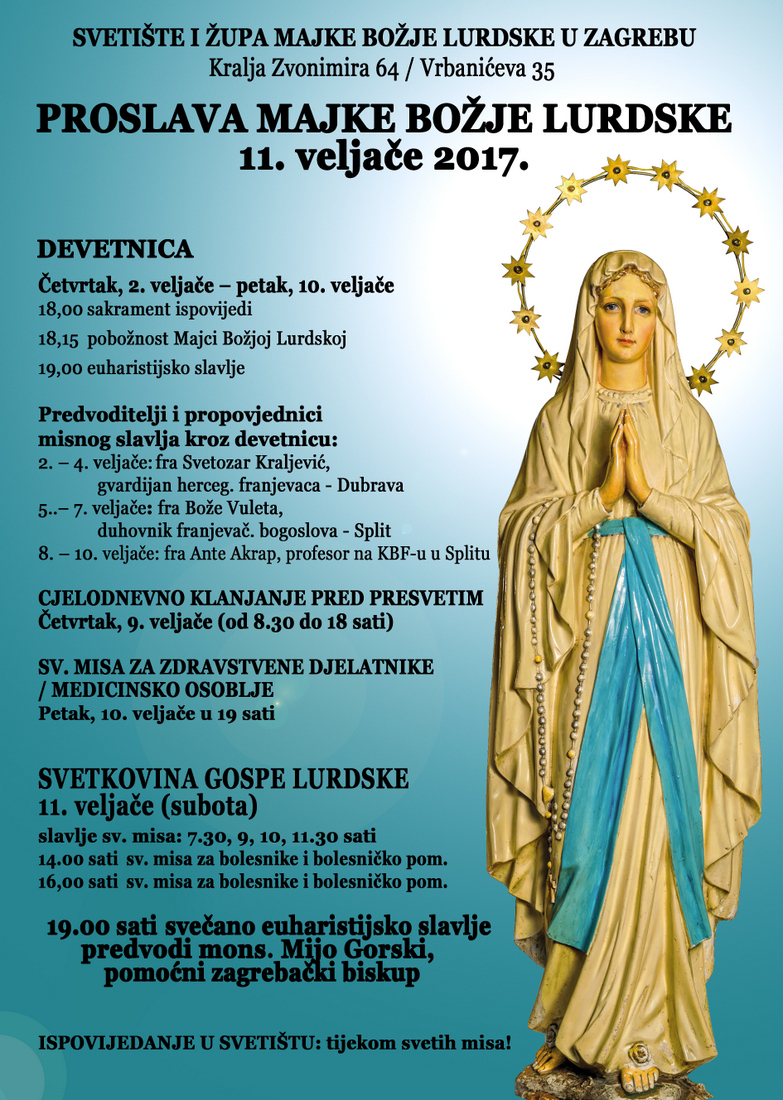 SVETIŠTE I ŽUPA MAJKE BOŽJE LURDSKE U ZAGREBU
Kralja Zvonimira 64 / Vrbanićeva 35

PROSLAVA MAJKE BOŽJE LURDSKE
11. veljače 2017.

DEVETNICA
Četvrtak, 2. veljače – petak, 10. veljače
18,00 sakrament ispovijedi
18,15 pobožnost Majci Božjoj Lurdskoj
19,00 euharistijsko slavlje

Predvoditelji i propovjednici misnog slavlja kroz devetnicu:
2. – 4. veljače: fra Svetozar Kraljević, gvardijan herceg. franjevaca - Dubrava
5..– 7. veljače: fra Bože Vuleta, duhovnik franjevač. bogoslova - Split
8. – 10. veljače: fra Ante Akrap, profesor na KBF-u u Splitu

CJELODNEVNO KLANJANJE PRED PRESVETIM
Četvrtak, 9. veljače (od 8.30 do 18 sati)

SV. MISA ZA ZDRAVSTVENE DJELATNIKE / MEDICINSKO OSOBLJE
Petak, 10. veljače u 19 sati

SVETKOVINA GOSPE LURDSKE
11. veljače (subota)
slavlje sv. misa: 7.30, 9, 10, 11.30 sati
14.00 sati sv. misa za bolesnike i bolesničko pom.
16,00 sati sv. misa za bolesnike i bolesničko pom.

19.00 sati svečano euharistijsko slavlje predvodi mons. Mijo Gorski, pomoćni zagrebački biskup

ISPOVIJEDANJE U SVETIŠTU: tijekom svetih misa!